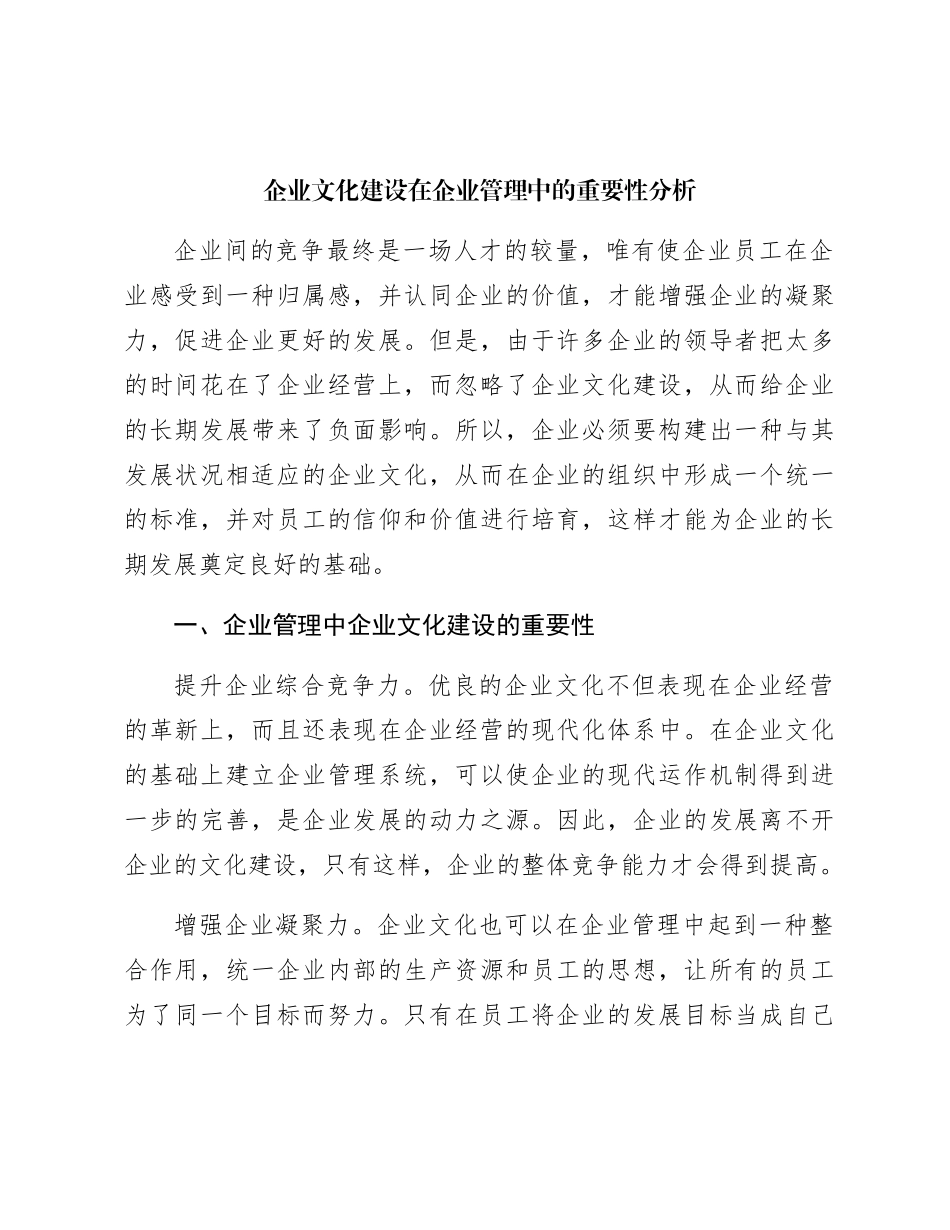 企业文化建设在企业管理中的重要性分析

企业间的竞争最终是一场人才的较量，唯有使企业员工在企业感受到一种归属感，并认同企业的价值，才能增强企业的凝聚力，促进企业更好的发展。但是，由于许多企业的领导者把太多的时间花在了企业经营上，而忽略了企业文化建设，从而给企业的长期发展带来了负面影响。所以，企业必须要构建出一种与其发展状况相适应的企业文化，从而在企业的组织中形成一个统一的标准，并对员工的信仰和价值进行培育，这样才能为企业的长期发展奠定良好的基础。

一、企业管理中企业文化建设的重要性

提升企业综合竞争力。优良的企业文化不但表现在企业经营的革新上，而且还表现在企业经营的现代化体系中。在企业文化的基础上建立企业管理系统，可以使企业的现代运作机制得到进一步的完善，是企业发展的动力之源。因此，企业的发展离不开企业的文化建设，只有这样，企业的整体竞争能力才会得到提高。

增强企业凝聚力。企业文化也可以在企业管理中起到一种整合作用，统一企业内部的生产资源和员工的思想，让所有的员工为了同一个目标而努力。只有在员工将企业的发展目标当成自己